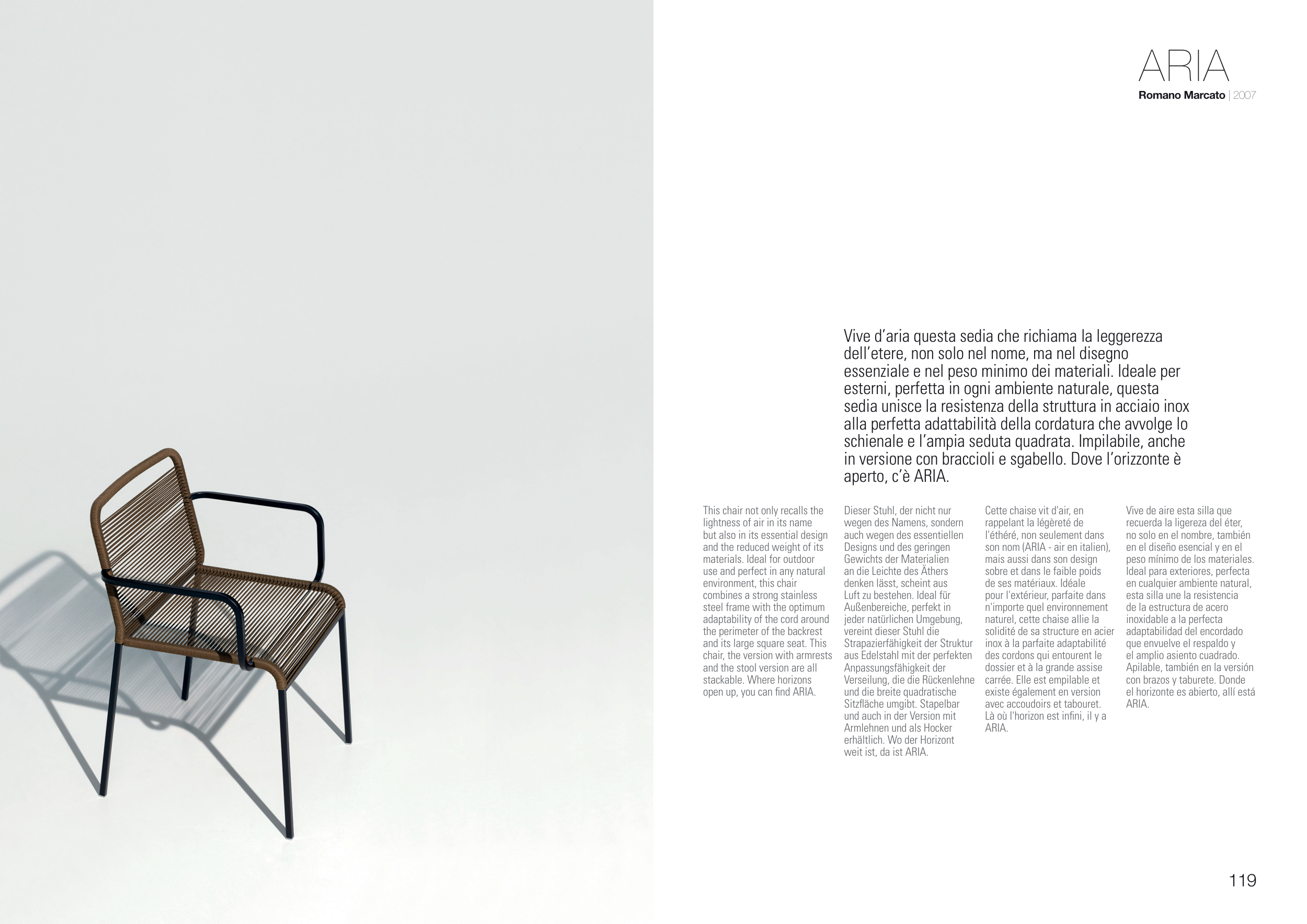 ARIA
Romano Marcato | 2007

Vive d'aria questa sedia che richiama la leggerezza dell'etere, non solo nel nome, ma nel disegno essenziale e nel peso minimo dei materiali. Ideale per esterni, perfetta in ogni ambiente naturale, questa sedia unisce la resistenza della struttura in acciaio inox alla perfetta adattabilità della cordatura che avvolge lo schienale e l'ampia seduta quadrata. Impilabile, anche in versione con braccioli e sgabello. Dove l'orizzonte è aperto, c'è ARIA.

This chair not only recalls the lightness of air in its name but also in its essential design and the reduced weight of its materials. Ideal for outdoor use and perfect in any natural environment, this chair combines a strong stainless steel frame with the optimum adaptability of the cord around the perimeter of the backrest and its large square seat. This chair, the version with armrests and the stool version are all stackable. Where horizons open up, you can find ARIA.

Dieser Stuhl, der nicht nur wegen des Namens, sondern auch wegen des essentiellen Designs und des geringen Gewichts der Materialien an die Leichte des Äthers denken lässt, scheint aus Luft zu bestehen. Ideal für Außenbereiche, perfekt in jeder natürlichen Umgebung, vereint dieser Stuhl die Strapazierfähigkeit der Struktur aus Edelstahl mit der perfekten Anpassungsfähigkeit der Verseilung, die die Rückenlehne und die breite quadratische Sitzfläche umgibt. Stapelbar und auch in der Version mit Armlehnen und als Hocker erhältlich. Wo der Horizont weit ist, da ist ARIA.

Cette chaise vit d'air, en rappelant la légèreté de l'éthéré, non seulement dans son nom (ARIA - air en italien), mais aussi dans son design sobre et dans le faible poids de ses matériaux. Idéale pour l'extérieur, parfaite dans n'importe quel environnement naturel, cette chaise allie la solidité de sa structure en acier inox à la parfaite adaptabilité des cordons qui entourent le dossier et à la grande assise carrée. Elle est empilable et existe également en version avec accoudoirs et tabouret. Là où l'horizon est infini, il y a ARIA.

Vive de aire esta silla que recuerda la ligereza del éter, no solo en el nombre, también en el diseño esencial y en el peso mínimo de los materiales. Ideal para exteriores, perfecta en cualquier ambiente natural, esta silla une la resistencia de la estructura de acero inoxidable a la perfecta adaptabilidad del encordado que envuelve el respaldo y el amplio asiento cuadrado. Apilable, también en la versión con brazos y taburete. Donde el horizonte es abierto, allí está ARIA.

119